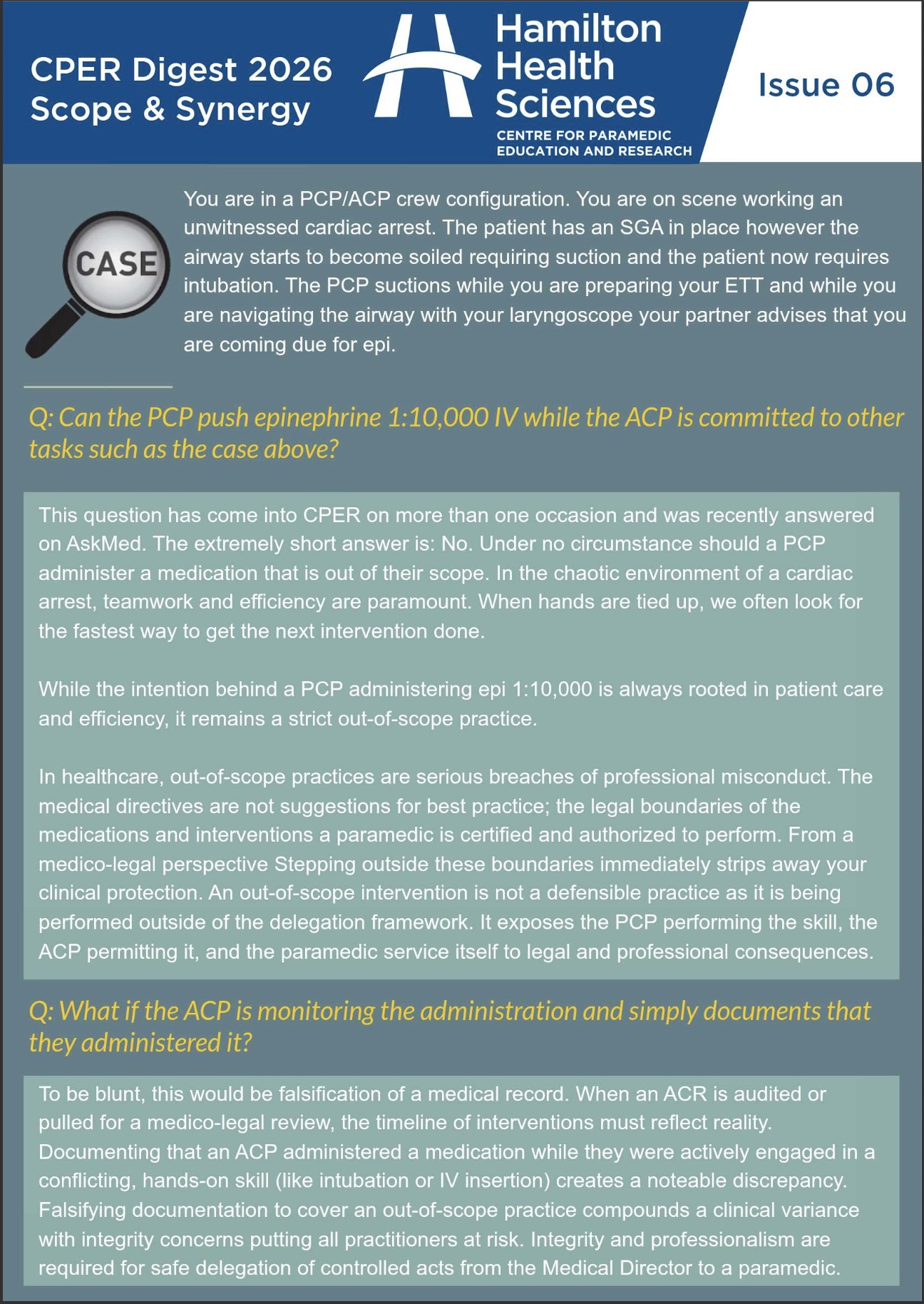 CPER Digest 2026
Scope & Synergy

Hamilton
Health
Sciences
CENTRE FOR PARAMEDIC
EDUCATION AND RESEARCH

Issue 06

CASE

You are in a PCP/ACP crew configuration. You are on scene working an unwitnessed cardiac arrest. The patient has an SGA in place however the airway starts to become soiled requiring suction and the patient now requires intubation. The PCP suctions while you are preparing your ETT and while you are navigating the airway with your laryngoscope your partner advises that you are coming due for epi.

Q: Can the PCP push epinephrine 1:10,000 IV while the ACP is committed to other tasks such as the case above?

This question has come into CPER on more than one occasion and was recently answered on AskMed. The extremely short answer is: No. Under no circumstance should a PCP administer a medication that is out of their scope. In the chaotic environment of a cardiac arrest, teamwork and efficiency are paramount. When hands are tied up, we often look for the fastest way to get the next intervention done.

While the intention behind a PCP administering epi 1:10,000 is always rooted in patient care and efficiency, it remains a strict out-of-scope practice.

In healthcare, out-of-scope practices are serious breaches of professional misconduct. The medical directives are not suggestions for best practice; the legal boundaries of the medications and interventions a paramedic is certified and authorized to perform. From a medico-legal perspective Stepping outside these boundaries immediately strips away your clinical protection. An out-of-scope intervention is not a defensible practice as it is being performed outside of the delegation framework. It exposes the PCP performing the skill, the ACP permitting it, and the paramedic service itself to legal and professional consequences.

Q: What if the ACP is monitoring the administration and simply documents that they administered it?

To be blunt, this would be falsification of a medical record. When an ACR is audited or pulled for a medico-legal review, the timeline of interventions must reflect reality. Documenting that an ACP administered a medication while they were actively engaged in a conflicting, hands-on skill (like intubation or IV insertion) creates a noteable discrepancy. Falsifying documentation to cover an out-of-scope practice compounds a clinical variance with integrity concerns putting all practitioners at risk. Integrity and professionalism are required for safe delegation of controlled acts from the Medical Director to a paramedic.